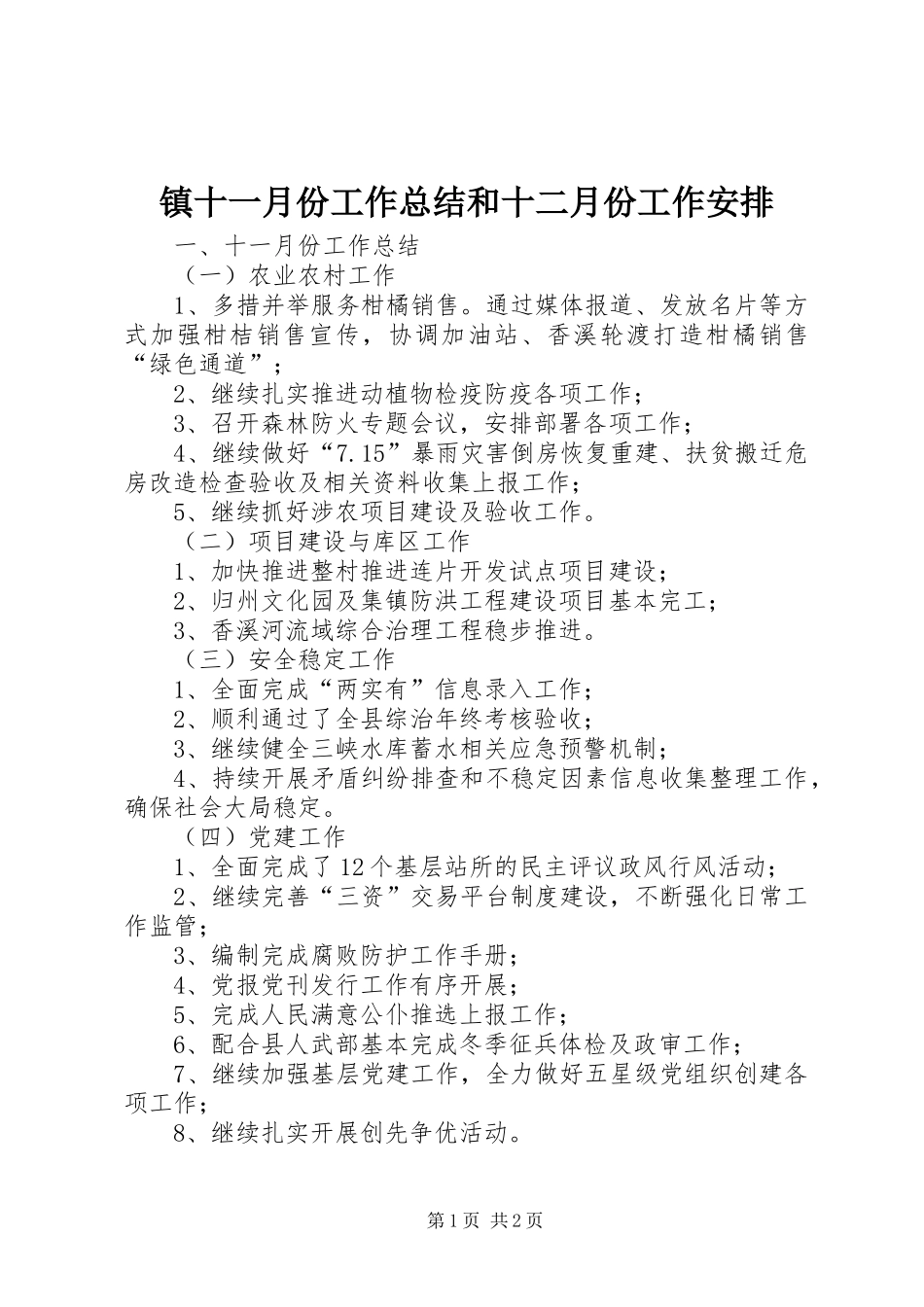 镇十一月份工作总结和十二月份工作安排

一、十一月份工作总结

（一）农业农村工作

1、多措并举服务柑橘销售。通过媒体报道、发放名片等方式加强柑桔销售宣传，协调加油站、香溪轮渡打造柑橘销售“绿色通道”；

2、继续扎实推进动植物检疫防疫各项工作；

3、召开森林防火专题会议，安排部署各项工作；

4、继续做好“7.15”暴雨灾害倒房恢复重建、扶贫搬迁危房改造检查验收及相关资料收集上报工作；

5、继续抓好涉农项目建设及验收工作。

（二）项目建设与库区工作

1、加快推进整村推进连片开发试点项目建设；

2、归州文化园及集镇防洪工程建设项目基本完工；

3、香溪河流域综合治理工程稳步推进。

（三）安全稳定工作

1、全面完成“两实有”信息录入工作；

2、顺利通过了全县综治年终考核验收；

3、继续健全三峡水库蓄水相关应急预警机制；

4、持续开展矛盾纠纷排查和不稳定因素信息收集整理工作，确保社会大局稳定。

（四）党建工作

1、全面完成了12个基层站所的民主评议政风行风活动；

2、继续完善“三资”交易平台制度建设，不断强化日常工作监管；

3、编制完成腐败防护工作手册；

4、党报党刊发行工作有序开展；

5、完成人民满意公仆推选上报工作；

6、配合县人武部基本完成冬季征兵体检及政审工作；

7、继续加强基层党建工作，全力做好五星级党组织创建各项工作；

8、继续扎实开展创先争优活动。

第1页 共2页